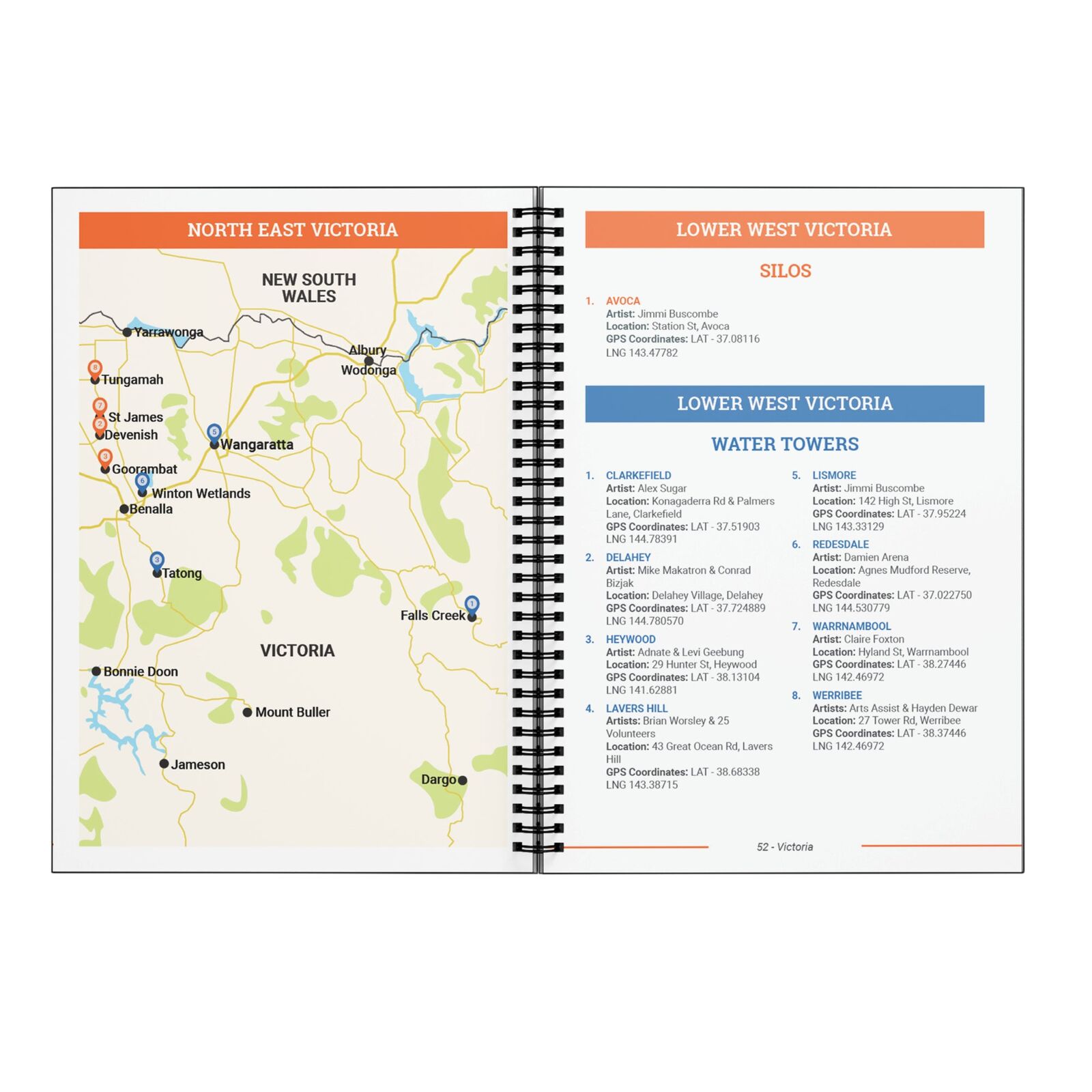 NORTH EAST VICTORIA

NEW SOUTH WALES

Yarrawonga

Albury
Wodonga

8 Tungamah

7 St James
2 Devenish

5 Wangaratta

3 Goorambat

6 Winton Wetlands

Benalla

3 Tatong

1 Falls Creek

VICTORIA

Bonnie Doon

Mount Buller

Jameson

Dargo

LOWER WEST VICTORIA

SILOS

1. AVOCA
Artist: Jimmi Buscombe
Location: Station St, Avoca
GPS Coordinates: LAT - 37.08116 LNG 143.47782

LOWER WEST VICTORIA

WATER TOWERS

1. CLARKEFIELD
Artist: Alex Sugar
Location: Konagaderra Rd & Palmers Lane, Clarkefield
GPS Coordinates: LAT - 37.51903 LNG 144.78391

2. DELAHEY
Artist: Mike Makatron & Conrad Bizjak
Location: Delahey Village, Delahey
GPS Coordinates: LAT - 37.724889 LNG 144.780570

3. HEYWOOD
Artist: Adnate & Levi Geebung
Location: 29 Hunter St, Heywood
GPS Coordinates: LAT - 38.13104 LNG 141.62881

4. LAVERS HILL
Artists: Brian Worsley & 25 Volunteers
Location: 43 Great Ocean Rd, Lavers Hill
GPS Coordinates: LAT - 38.68338 LNG 143.38715

5. LISMORE
Artist: Jimmi Buscombe
Location: 142 High St, Lismore
GPS Coordinates: LAT - 37.95224 LNG 143.33129

6. REDESDALE
Artist: Damien Arena
Location: Agnes Mudford Reserve, Redesdale
GPS Coordinates: LAT - 37.022750 LNG 144.530779

7. WARRNAMBOOL
Artist: Claire Foxton
Location: Hyland St, Warrnambool
GPS Coordinates: LAT - 38.27446 LNG 142.46972

8. WERRIBEE
Artists: Arts Assist & Hayden Dewar
Location: 27 Tower Rd, Werribee
GPS Coordinates: LAT - 38.37446 LNG 142.46972

52 - Victoria